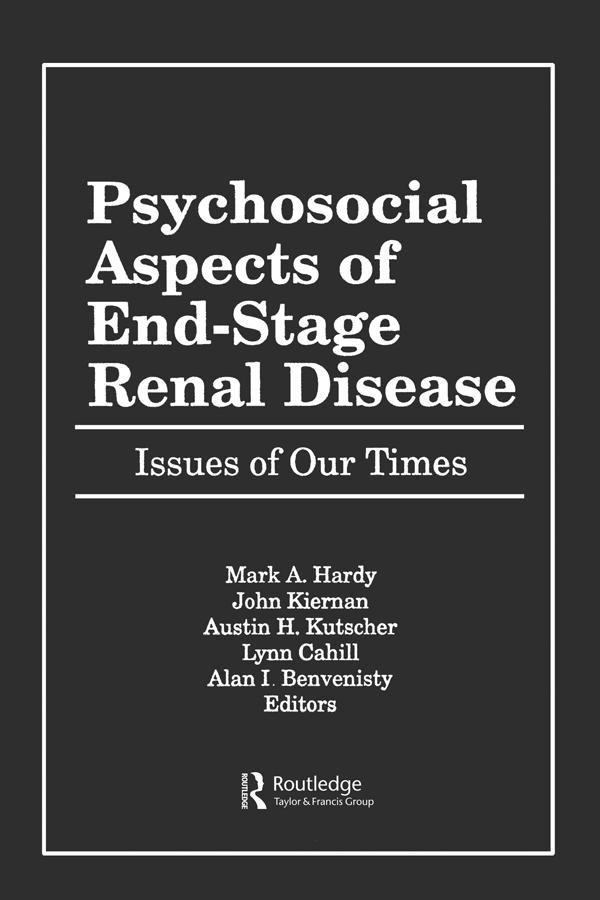 Psychosocial Aspects of End-Stage Renal Disease

Issues of Our Times

Mark A. Hardy
John Kiernan
Austin H. Kutscher
Lynn Cahill
Alan I. Benvenisty
Editors

ROUTLEDGE
Routledge
Taylor & Francis Group